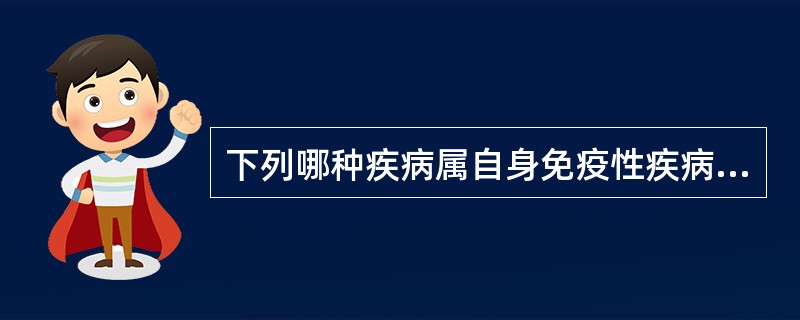 下列哪种疾病属自身免疫性疾病...